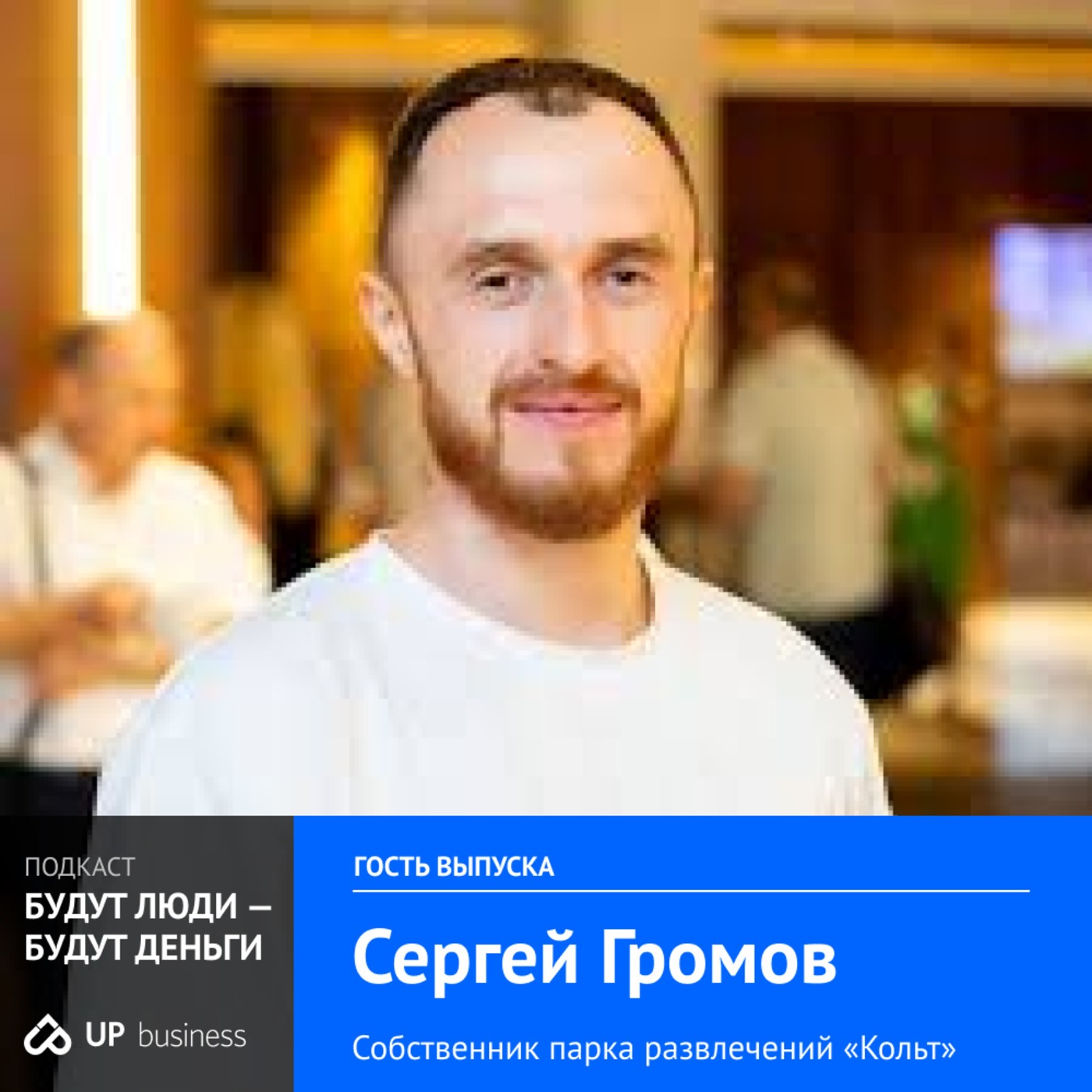 ПОДКАСТ
БУДУТ ЛЮДИ — БУДУТ ДЕНЬГИ

UP business

ГОСТЬ ВЫПУСКА

Сергей Громов

Собственник парка развлечений «Кольт»